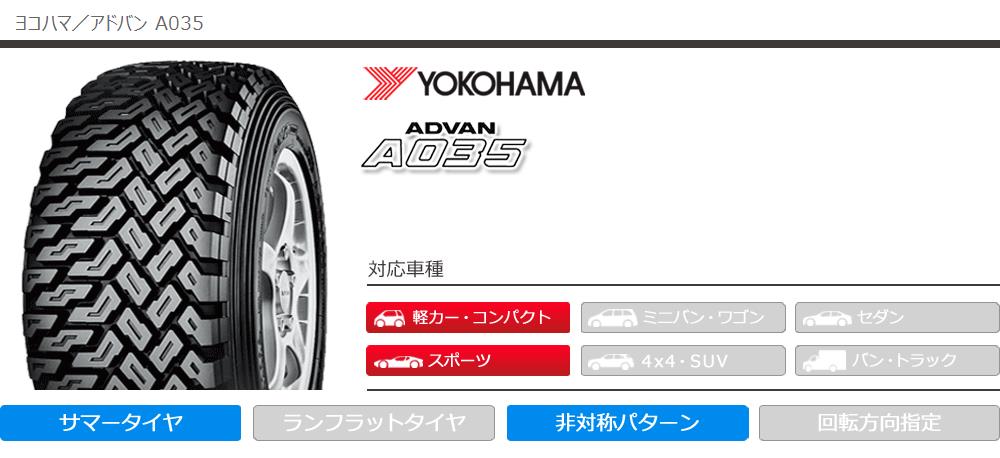 ヨコハマ／アドバン A035

YOKOHAMA

ADVAN
A035

対応車種

軽カー・コンパクト
ミニバン・ワゴン
セダン
スポーツ
4x4・SUV
バン・トラック

サマータイヤ
ランフラットタイヤ
非対称パターン
回転方向指定